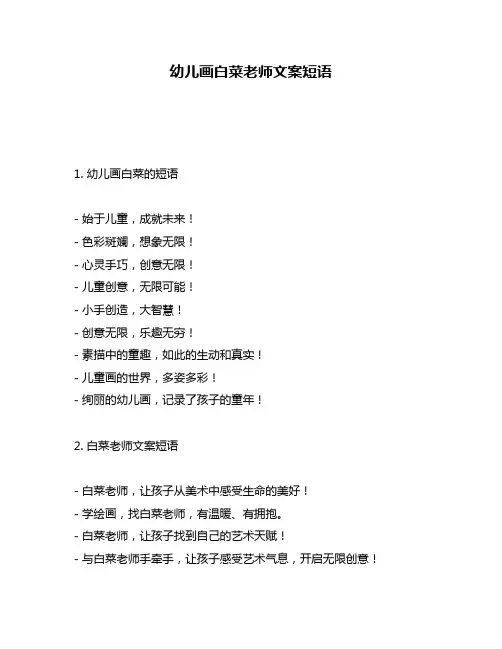 幼儿画白菜老师文案短语

1. 幼儿画白菜的短语

- 始于儿童，成就未来！
- 色彩斑斓，想象无限！
- 心灵手巧，创意无限！
- 儿童创意，无限可能！
- 小手创造，大智慧！
- 创意无限，乐趣无穷！
- 素描中的童趣，如此的生动和真实！
- 儿童画的世界，多姿多彩！
- 绚丽的幼儿画，记录了孩子的童年！

2. 白菜老师文案短语

- 白菜老师，让孩子从美术中感受生命的美好！
- 学绘画，找白菜老师，有温暖、有拥抱。
- 白菜老师，让孩子找到自己的艺术天赋！
- 与白菜老师手牵手，让孩子感受艺术气息，开启无限创意！